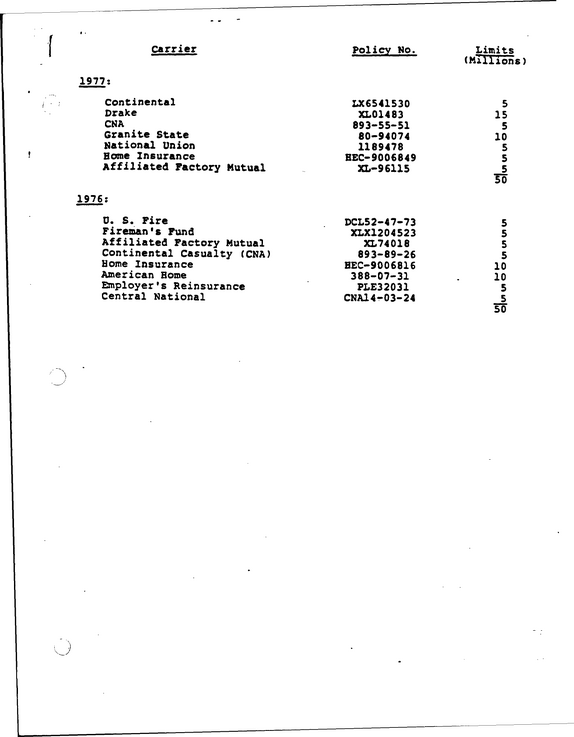 | Carrier | Policy No. | Limits (Millions) |
|---|---|---|
| 1977: | | |
| Continental | LX6541530 | 5 |
| Drake | XL01483 | 15 |
| CNA | 893-55-51 | 5 |
| Granite State | 80-94074 | 10 |
| National Union | 1189478 | 5 |
| Home Insurance | HEC-9006849 | 5 |
| Affiliated Factory Mutual | XL-96115 | 5 |
| | | 50 |
| 1976: | | |
| U. S. Fire | DCL52-47-73 | 5 |
| Fireman's Fund | XLX1204523 | 5 |
| Affiliated Factory Mutual | XL74018 | 5 |
| Continental Casualty (CNA) | 893-89-26 | 5 |
| Home Insurance | HEC-9006816 | 10 |
| American Home | 388-07-31 | 10 |
| Employer's Reinsurance | PLE32031 | 5 |
| Central National | CNA14-03-24 | 5 |
| | | 50 |